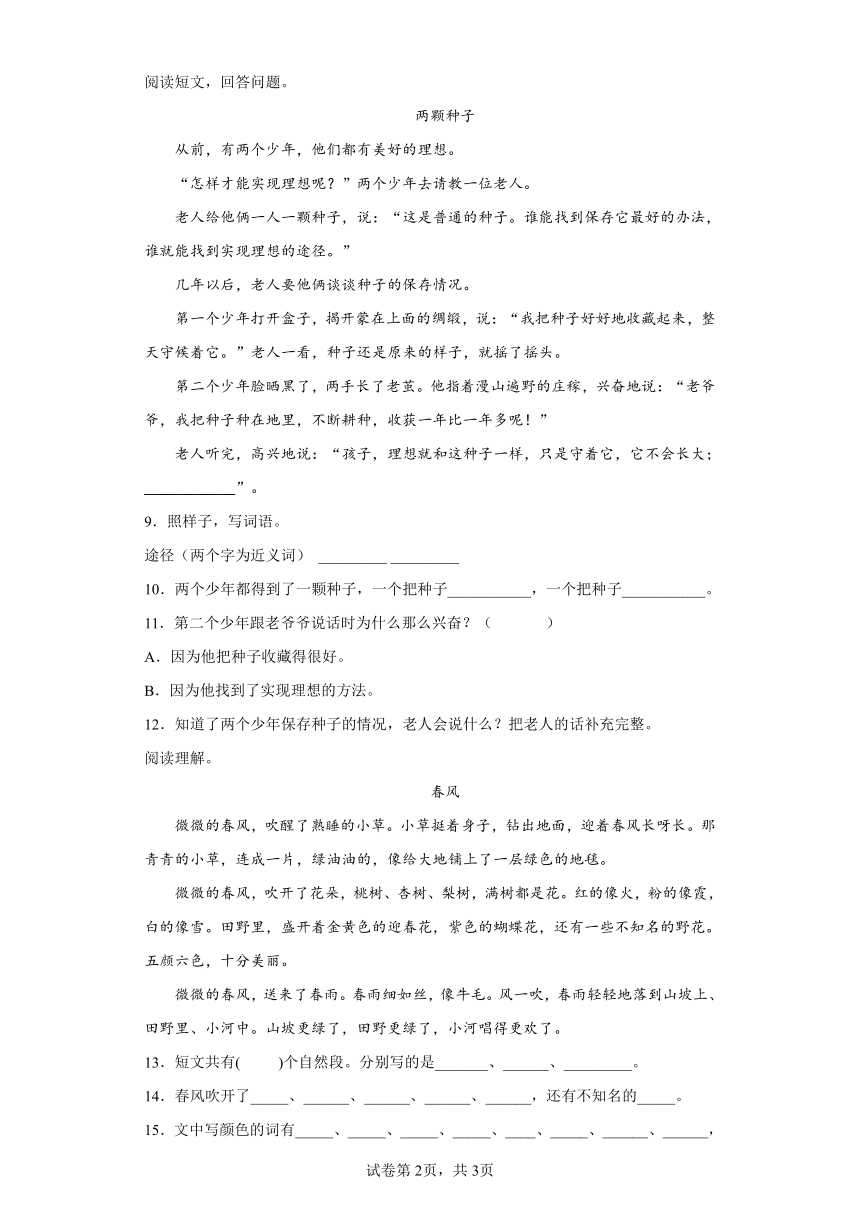 阅读短文，回答问题。

两颗种子

从前，有两个少年，他们都有美好的理想。

“怎样才能实现理想呢？”两个少年去请教一位老人。

老人给他俩一人一颗种子，说：“这是普通的种子。谁能找到保存它最好的办法，谁就能找到实现理想的途径。”

几年以后，老人要他俩谈谈种子的保存情况。

第一个少年打开盒子，揭开蒙在上面的绸缎，说：“我把种子好好地收藏起来，整天守候着它。”老人一看，种子还是原来的样子，就摇了摇头。

第二个少年脸晒黑了，两手长了老茧。他指着漫山遍野的庄稼，兴奋地说：“老爷爷，我把种子种在地里，不断耕种，收获一年比一年多呢！”

老人听完，高兴地说：“孩子，理想就和这种子一样，只是守着它，它不会长大；____________”。

9．照样子，写词语。

途径（两个字为近义词） _________ _________

10．两个少年都得到了一颗种子，一个把种子___________，一个把种子___________。

11．第二个少年跟老爷爷说话时为什么那么兴奋？（　　）

A．因为他把种子收藏得很好。

B．因为他找到了实现理想的方法。

12．知道了两个少年保存种子的情况，老人会说什么？把老人的话补充完整。

阅读理解。

春风

微微的春风，吹醒了熟睡的小草。小草挺着身子，钻出地面，迎着春风长呀长。那青青的小草，连成一片，绿油油的，像给大地铺上了一层绿色的地毯。

微微的春风，吹开了花朵，桃树、杏树、梨树，满树都是花。红的像火，粉的像霞，白的像雪。田野里，盛开着金黄色的迎春花，紫色的蝴蝶花，还有一些不知名的野花。五颜六色，十分美丽。

微微的春风，送来了春雨。春雨细如丝，像牛毛。风一吹，春雨轻轻地落到山坡上、田野里、小河中。山坡更绿了，田野更绿了，小河唱得更欢了。

13．短文共有(　　)个自然段。分别写的是_______、______、_________。

14．春风吹开了_____、______、______、______、______，还有不知名的_____。

15．文中写颜色的词有_____、_____、_____、_____、____、_____、______、______，

试卷第2页，共3页